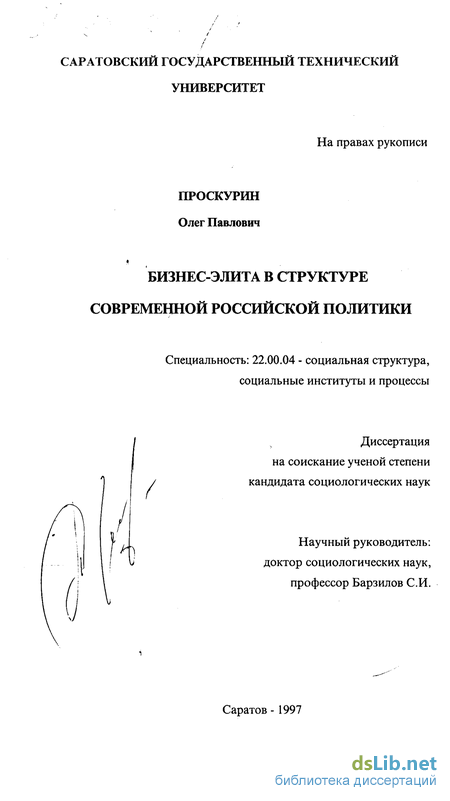 САРАТОВСКИЙ ГОСУДАРСТВЕННЫЙ ТЕХНИЧЕСКИЙ УНИВЕРСИТЕТ

На правах рукописи

ПРОСКУРИН

Олег Павлович

БИЗНЕС-ЭЛИТА В СТРУКТУРЕ СОВРЕМЕННОЙ РОССИЙСКОЙ ПОЛИТИКИ

Специальность: 22.00.04 - социальная структура, социальные институты и процессы

Диссертация на соискание ученой степени кандидата социологических наук

Научный руководитель: доктор социологических наук, профессор Барзилов С.И.

Саратов - 1997

dsLib.net
библиотека диссертаций